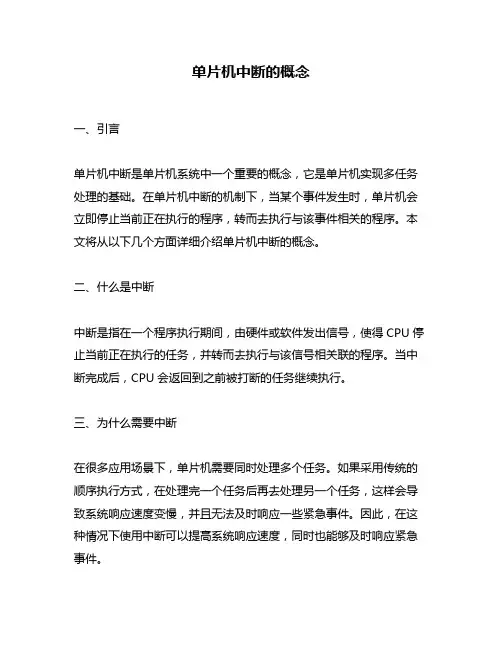 单片机中断的概念

一、引言

单片机中断是单片机系统中一个重要的概念，它是单片机实现多任务处理的基础。在单片机中断的机制下，当某个事件发生时，单片机会立即停止当前正在执行的程序，转而去执行与该事件相关的程序。本文将从以下几个方面详细介绍单片机中断的概念。

二、什么是中断

中断是指在一个程序执行期间，由硬件或软件发出信号，使得 CPU 停止当前正在执行的任务，并转而去执行与该信号相关联的程序。当中断完成后，CPU 会返回到之前被打断的任务继续执行。

三、为什么需要中断

在很多应用场景下，单片机需要同时处理多个任务。如果采用传统的顺序执行方式，在处理完一个任务后再去处理另一个任务，这样会导致系统响应速度变慢，并且无法及时响应一些紧急事件。因此，在这种情况下使用中断可以提高系统响应速度，同时也能够及时响应紧急事件。